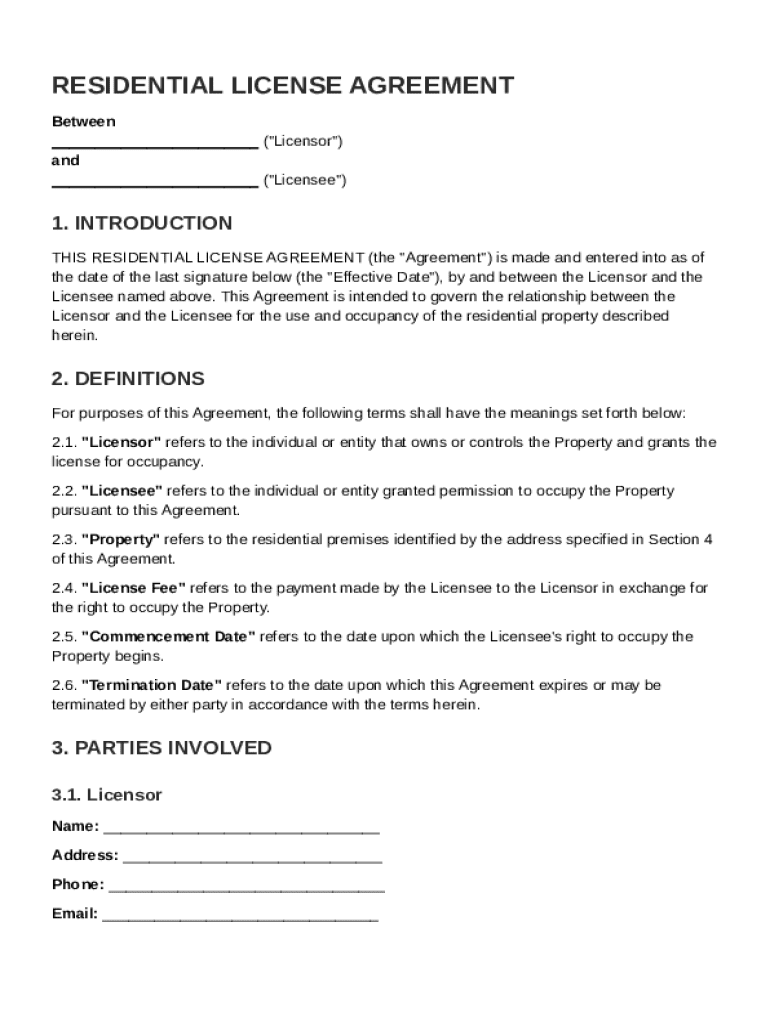 RESIDENTIAL LICENSE AGREEMENT

Between
________________________ ("Licensor")
and
________________________ ("Licensee")

1. INTRODUCTION

THIS RESIDENTIAL LICENSE AGREEMENT (the "Agreement") is made and entered into as of the date of the last signature below (the "Effective Date"), by and between the Licensor and the Licensee named above. This Agreement is intended to govern the relationship between the Licensor and the Licensee for the use and occupancy of the residential property described herein.

2. DEFINITIONS

For purposes of this Agreement, the following terms shall have the meanings set forth below:

2.1. "Licensor" refers to the individual or entity that owns or controls the Property and grants the license for occupancy.

2.2. "Licensee" refers to the individual or entity granted permission to occupy the Property pursuant to this Agreement.

2.3. "Property" refers to the residential premises identified by the address specified in Section 4 of this Agreement.

2.4. "License Fee" refers to the payment made by the Licensee to the Licensor in exchange for the right to occupy the Property.

2.5. "Commencement Date" refers to the date upon which the Licensee's right to occupy the Property begins.

2.6. "Termination Date" refers to the date upon which this Agreement expires or may be terminated by either party in accordance with the terms herein.

3. PARTIES INVOLVED

3.1. Licensor

Name: ________________________________

Address: ______________________________

Phone: ________________________________

Email: ________________________________